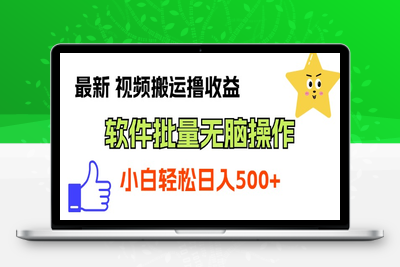 最新 视频搬运撸收益

软件批量无脑操作

小白轻松日入500+